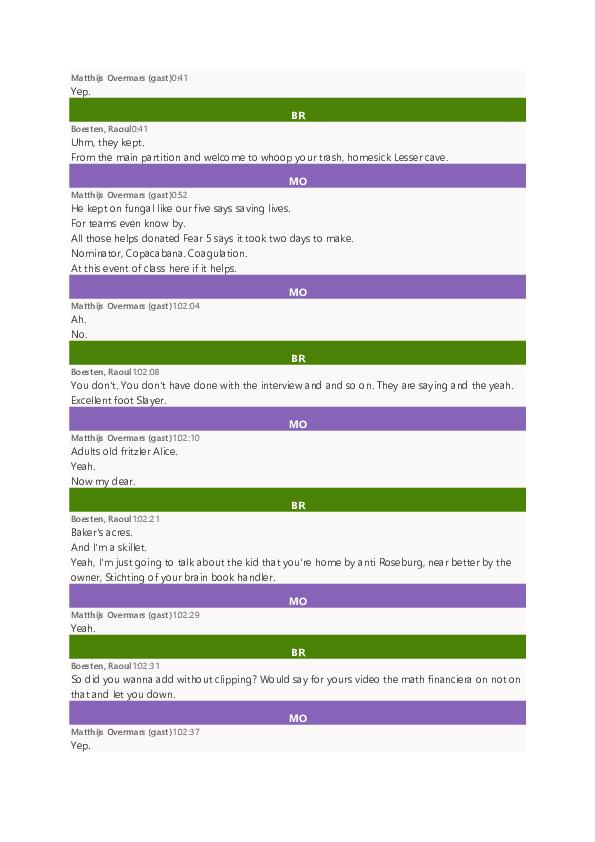 Matthijs Overmars (gast)0:41
Yep.

BR

Boesten, Raoul0:41
Uhm, they kept.
From the main partition and welcome to whoop your trash, homesick Lesser cave.

MO

Matthijs Overmars (gast)0:52
He kept on fungal like our five says saving lives.
For teams even know by.
All those helps donated Fear 5 says it took two days to make.
Nominator, Copacabana. Coagulation.
At this event of class here if it helps.

MO

Matthijs Overmars (gast)1:02:04
Ah.
No.

BR

Boesten, Raoul1:02:08
You don't. You don't have done with the interview and and so on. They are saying and the yeah. Excellent foot Slayer.

MO

Matthijs Overmars (gast)1:02:10
Adults old fritzler Alice.
Yeah.
Now my dear.

BR

Boesten, Raoul1:02:21
Baker's acres.
And I'm a skillet.
Yeah, I'm just going to talk about the kid that you're home by anti Roseburg, near better by the owner, Stichting of your brain book handler.

MO

Matthijs Overmars (gast)1:02:29
Yeah.

BR

Boesten, Raoul1:02:31
So did you wanna add without clipping? Would say for yours video the math financiera on not on that and let you down.

MO

Matthijs Overmars (gast)1:02:37
Yep.